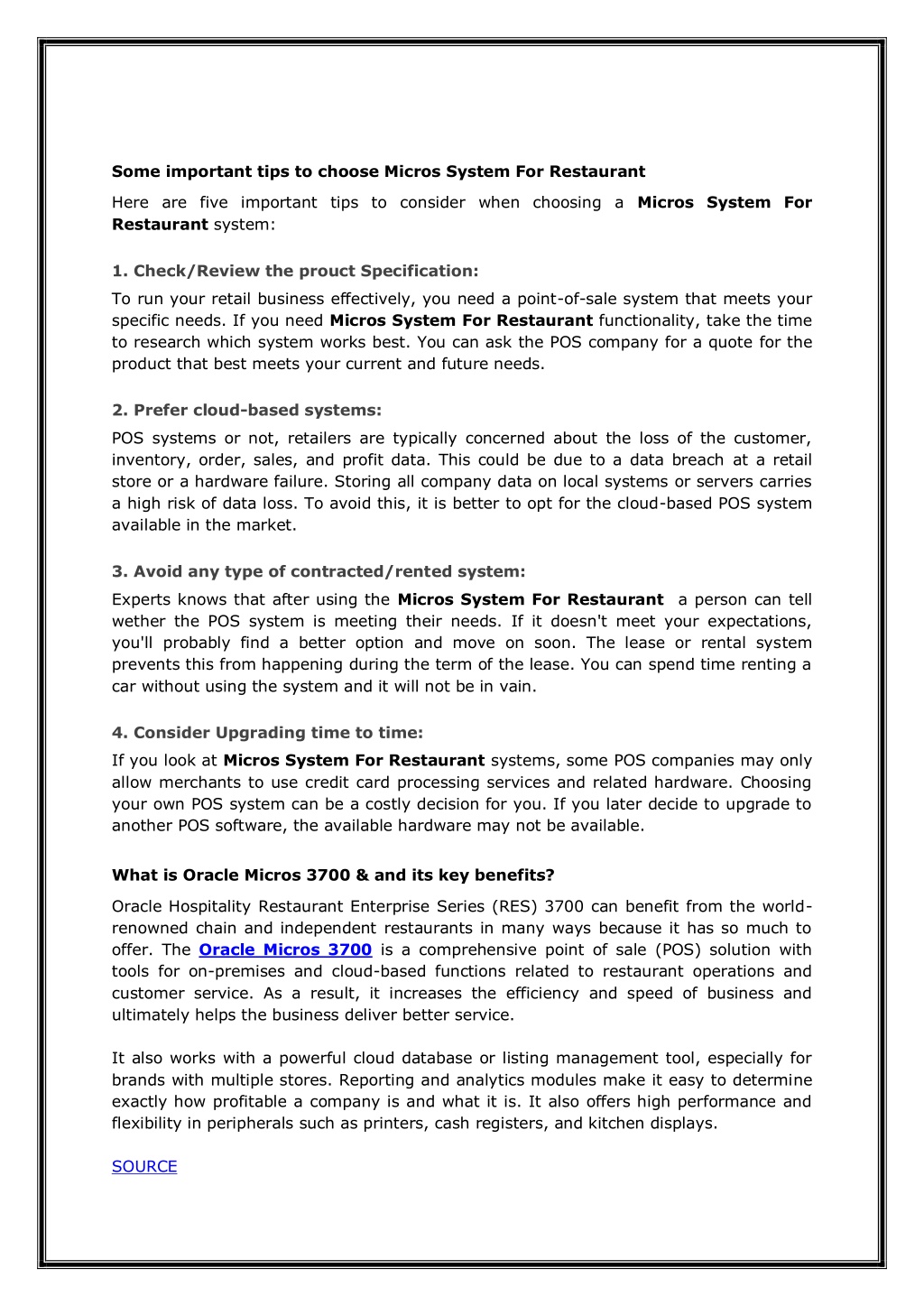 Some important tips to choose Micros System For Restaurant

Here are five important tips to consider when choosing a Micros System For Restaurant system:

1. Check/Review the prouct Specification:

To run your retail business effectively, you need a point-of-sale system that meets your specific needs. If you need Micros System For Restaurant functionality, take the time to research which system works best. You can ask the POS company for a quote for the product that best meets your current and future needs.

2. Prefer cloud-based systems:

POS systems or not, retailers are typically concerned about the loss of the customer, inventory, order, sales, and profit data. This could be due to a data breach at a retail store or a hardware failure. Storing all company data on local systems or servers carries a high risk of data loss. To avoid this, it is better to opt for the cloud-based POS system available in the market.

3. Avoid any type of contracted/rented system:

Experts knows that after using the Micros System For Restaurant a person can tell wether the POS system is meeting their needs. If it doesn't meet your expectations, you'll probably find a better option and move on soon. The lease or rental system prevents this from happening during the term of the lease. You can spend time renting a car without using the system and it will not be in vain.

4. Consider Upgrading time to time:

If you look at Micros System For Restaurant systems, some POS companies may only allow merchants to use credit card processing services and related hardware. Choosing your own POS system can be a costly decision for you. If you later decide to upgrade to another POS software, the available hardware may not be available.

What is Oracle Micros 3700 & and its key benefits?

Oracle Hospitality Restaurant Enterprise Series (RES) 3700 can benefit from the world-renowned chain and independent restaurants in many ways because it has so much to offer. The Oracle Micros 3700 is a comprehensive point of sale (POS) solution with tools for on-premises and cloud-based functions related to restaurant operations and customer service. As a result, it increases the efficiency and speed of business and ultimately helps the business deliver better service.

It also works with a powerful cloud database or listing management tool, especially for brands with multiple stores. Reporting and analytics modules make it easy to determine exactly how profitable a company is and what it is. It also offers high performance and flexibility in peripherals such as printers, cash registers, and kitchen displays.

SOURCE